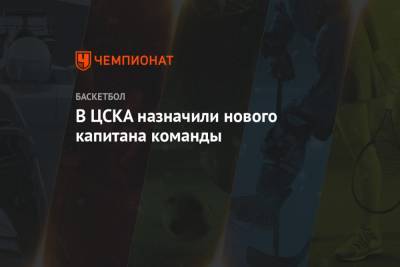 ЧЕМПИОНАТ

БАСКЕТБОЛ

В ЦСКА назначили нового капитана команды